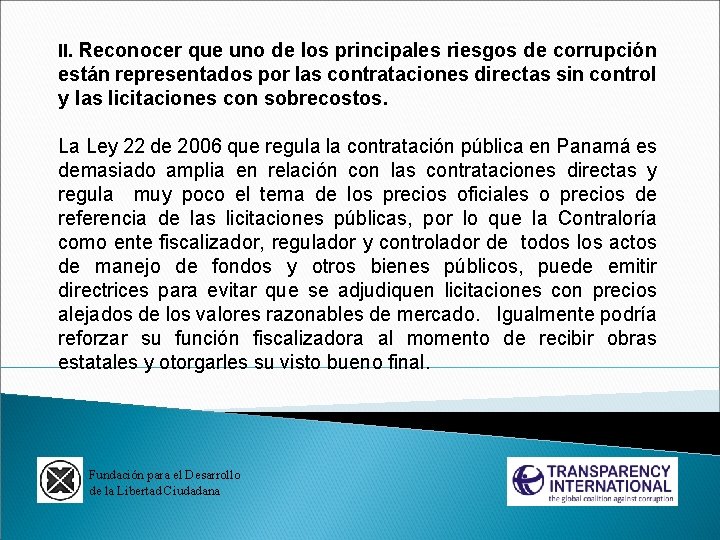 II. Reconocer que uno de los principales riesgos de corrupción están representados por las contrataciones directas sin control y las licitaciones con sobrecostos.

La Ley 22 de 2006 que regula la contratación pública en Panamá es demasiado amplia en relación con las contrataciones directas y regula muy poco el tema de los precios oficiales o precios de referencia de las licitaciones públicas, por lo que la Contraloría como ente fiscalizador, regulador y controlador de todos los actos de manejo de fondos y otros bienes públicos, puede emitir directrices para evitar que se adjudiquen licitaciones con precios alejados de los valores razonables de mercado. Igualmente podría reforzar su función fiscalizadora al momento de recibir obras estatales y otorgarles su visto bueno final.

Fundación para el Desarrollo
de la Libertad Ciudadana

TRANSPARENCY
INTERNATIONAL
the global coalition against corruption